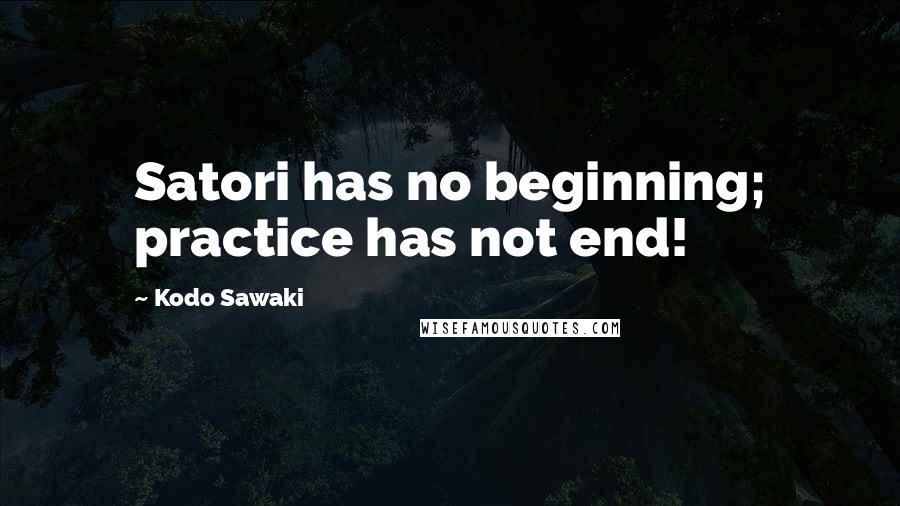 Satori has no beginning; practice has not end!

~ Kodo Sawaki

WISEFAMOUSQUOTES.COM